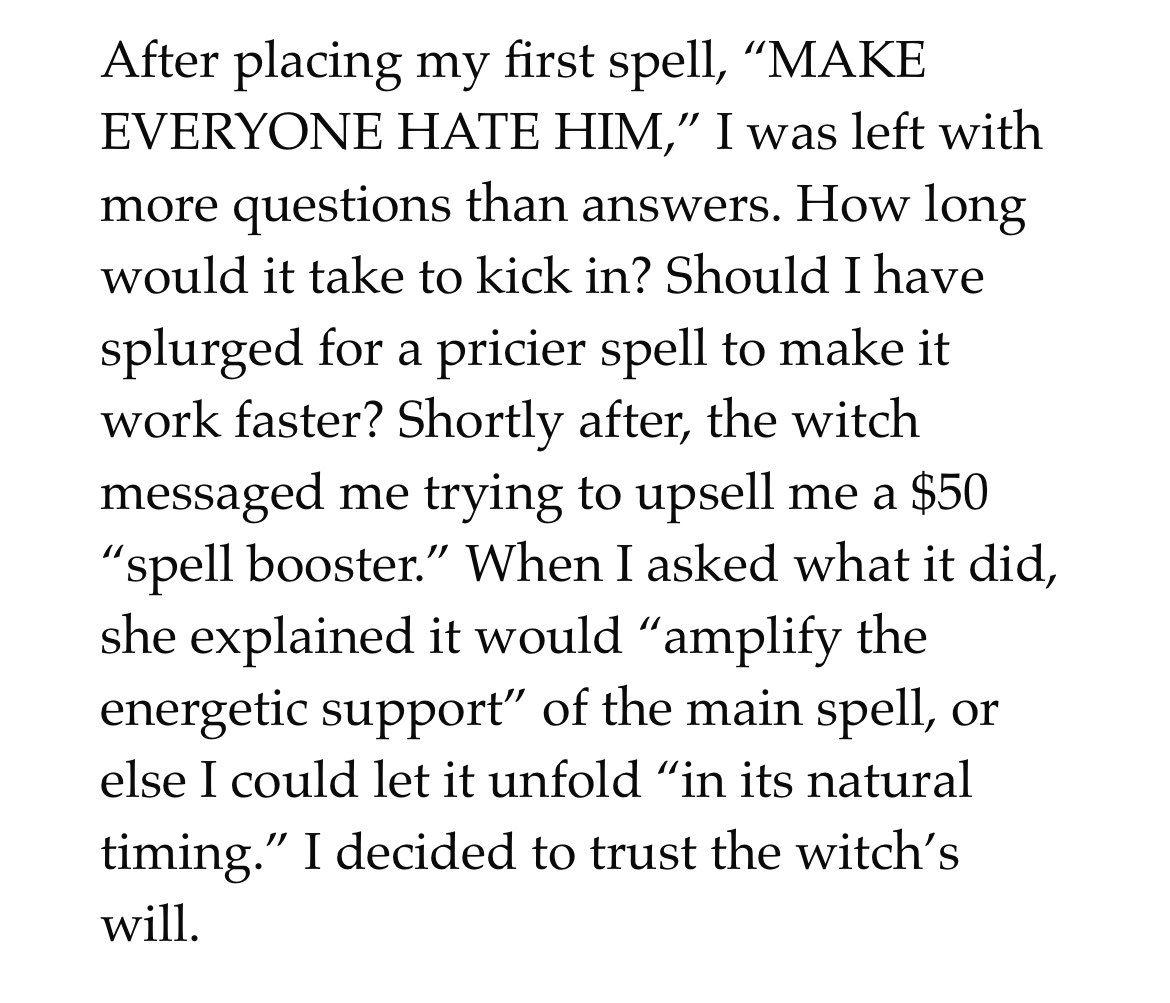 After placing my first spell, “MAKE EVERYONE HATE HIM,” I was left with more questions than answers. How long would it take to kick in? Should I have splurged for a pricier spell to make it work faster? Shortly after, the witch messaged me trying to upsell me a \$50 “spell booster.” When I asked what it did, she explained it would “amplify the energetic support” of the main spell, or else I could let it unfold “in its natural timing.” I decided to trust the witch’s will.